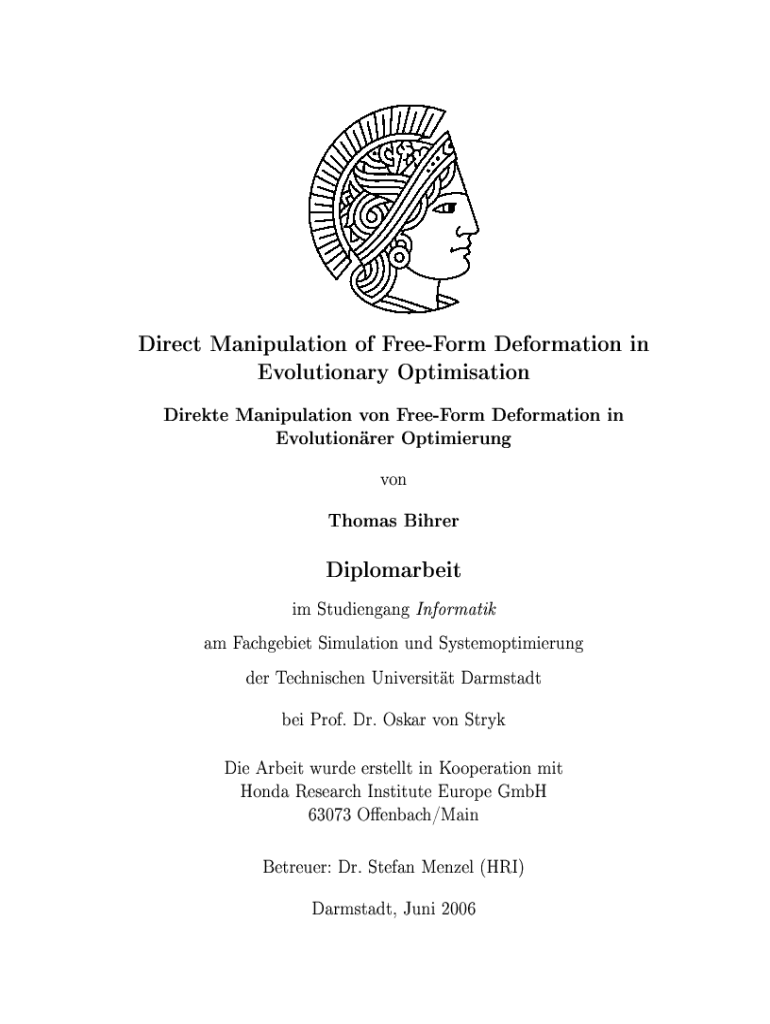 Direct Manipulation of Free-Form Deformation in Evolutionary Optimisation

Direkte Manipulation von Free-Form Deformation in Evolutionärer Optimierung

von

Thomas Bihrer

Diplomarbeit

im Studiengang Informatik

am Fachgebiet Simulation und Systemoptimierung

der Technischen Universität Darmstadt

bei Prof. Dr. Oskar von Stryk

Die Arbeit wurde erstellt in Kooperation mit
Honda Research Institute Europe GmbH
63073 Offenbach/Main

Betreuer: Dr. Stefan Menzel (HRI)

Darmstadt, Juni 2006